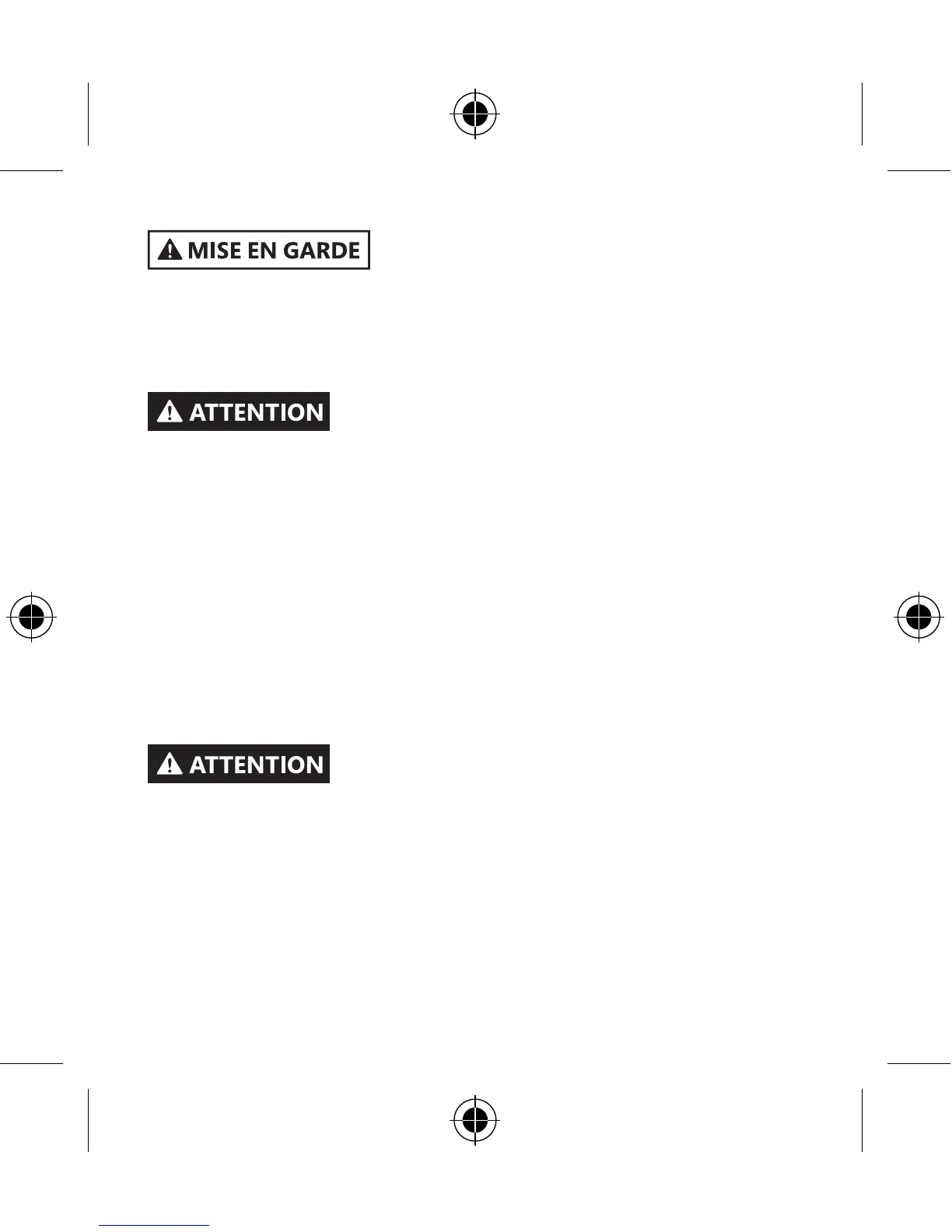 MISE EN GARDE

ATTENTION

ATTENTION